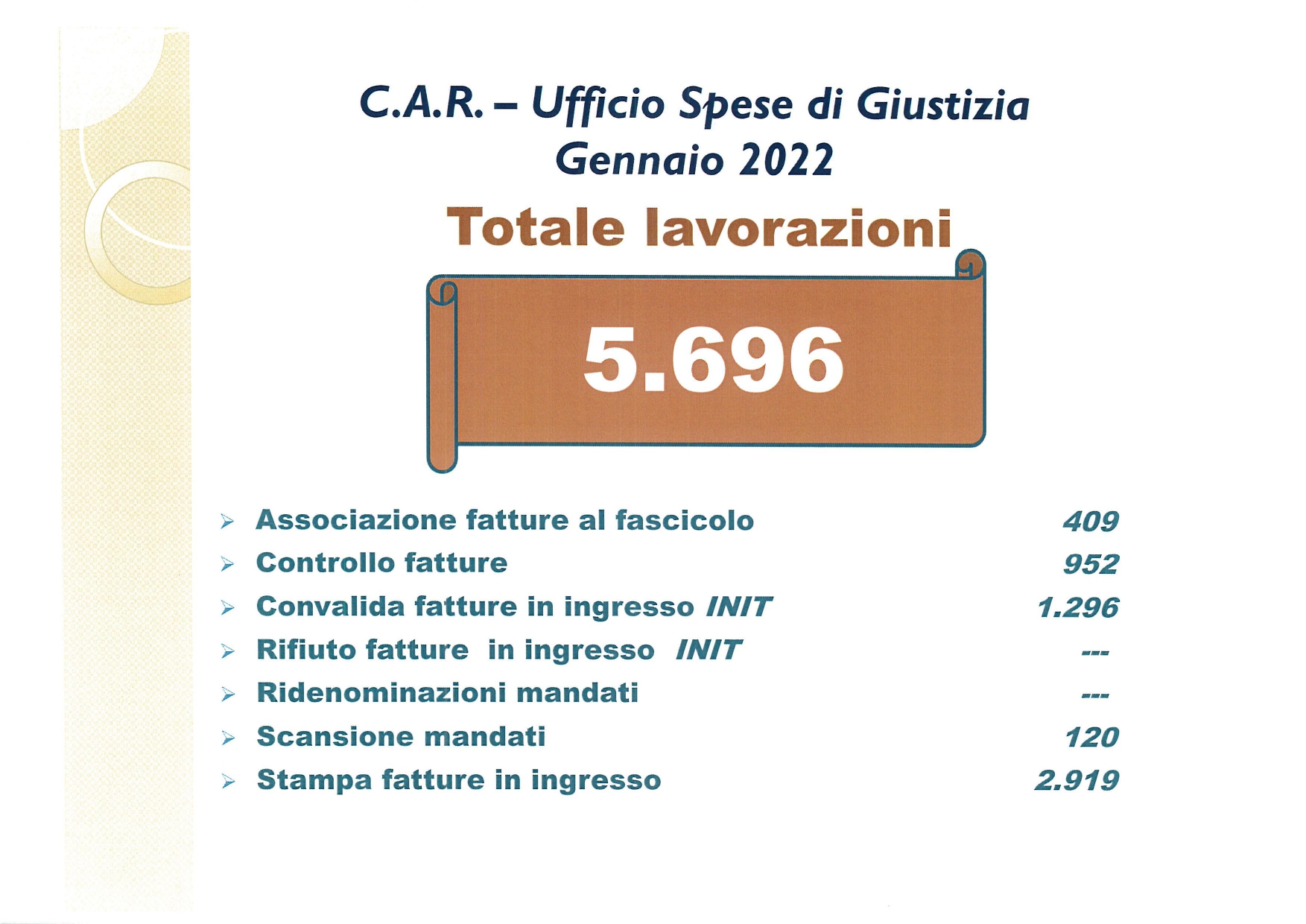 C.A.R. – Ufficio Spese di Giustizia
Gennaio 2022

Totale lavorazioni

5.696

➢ Associazione fatture al fascicolo 409
➢ Controllo fatture 952
➢ Convalida fatture in ingresso INIT 1.296
➢ Rifiuto fatture in ingresso INIT ---
➢ Ridenominazioni mandati ---
➢ Scansione mandati 120
➢ Stampa fatture in ingresso 2.919